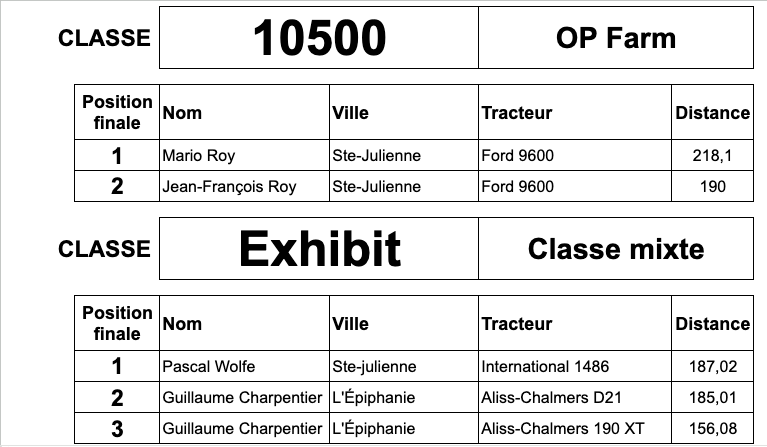 CLASSE 10500 OP Farm

| Position finale | Nom | Ville | Tracteur | Distance |
|---|---|---|---|---|
| 1 | Mario Roy | Ste-Julienne | Ford 9600 | 218,1 |
| 2 | Jean-François Roy | Ste-Julienne | Ford 9600 | 190 |

CLASSE Exhibit Classe mixte

| Position finale | Nom | Ville | Tracteur | Distance |
|---|---|---|---|---|
| 1 | Pascal Wolfe | Ste-julienne | International 1486 | 187,02 |
| 2 | Guillaume Charpentier | L'Épiphanie | Aliss-Chalmers D21 | 185,01 |
| 3 | Guillaume Charpentier | L'Épiphanie | Aliss-Chalmers 190 XT | 156,08 |